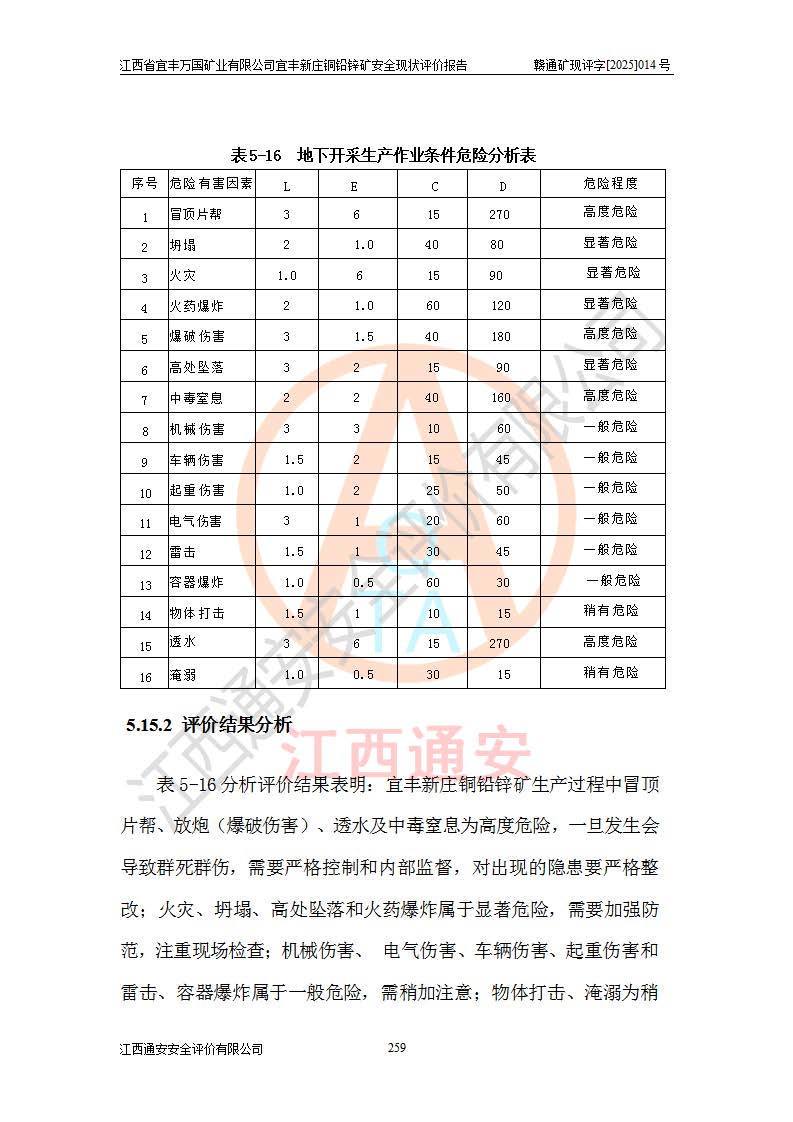 江西省宜丰万国矿业有限公司宜丰新庄铜铅锌矿安全现状评价报告 赣通矿现评字[2025]014 号

表 5-16 地下开采生产作业条件危险分析表

| 序号 | 危险有害因素 | L | E | C | D | 危险程度 |
|---|---|---|---|---|---|---|
| 1 | 冒顶片帮 | 3 | 6 | 15 | 270 | 高度危险 |
| 2 | 坍塌 | 2 | 1.0 | 40 | 80 | 显著危险 |
| 3 | 火灾 | 1.0 | 6 | 15 | 90 | 显著危险 |
| 4 | 火药爆炸 | 2 | 1.0 | 60 | 120 | 显著危险 |
| 5 | 爆破伤害 | 3 | 1.5 | 40 | 180 | 高度危险 |
| 6 | 高处坠落 | 3 | 2 | 15 | 90 | 显著危险 |
| 7 | 中毒窒息 | 2 | 2 | 40 | 160 | 高度危险 |
| 8 | 机械伤害 | 3 | 3 | 10 | 60 | 一般危险 |
| 9 | 车辆伤害 | 1.5 | 2 | 15 | 45 | 一般危险 |
| 10 | 起重伤害 | 1.0 | 2 | 25 | 50 | 一般危险 |
| 11 | 电气伤害 | 3 | 1 | 20 | 60 | 一般危险 |
| 12 | 雷击 | 1.5 | 1 | 30 | 45 | 一般危险 |
| 13 | 容器爆炸 | 1.0 | 0.5 | 60 | 30 | 一般危险 |
| 14 | 物体打击 | 1.5 | 1 | 10 | 15 | 稍有危险 |
| 15 | 透水 | 3 | 6 | 15 | 270 | 高度危险 |
| 16 | 淹溺 | 1.0 | 0.5 | 30 | 15 | 稍有危险 |

5.15.2 评价结果分析

江西通安

表 5-16 分析评价结果表明：宜丰新庄铜铅锌矿生产过程中冒顶片帮、放炮（爆破伤害）、透水及中毒窒息为高度危险，一旦发生会导致群死群伤，需要严格控制和内部监督，对出现的隐患要严格整改；火灾、坍塌、高处坠落和火药爆炸属于显著危险，需要加强防范，注重现场检查；机械伤害、 电气伤害、车辆伤害、起重伤害和雷击、容器爆炸属于一般危险，需稍加注意；物体打击、淹溺为稍

江西通安安全评价有限公司 259